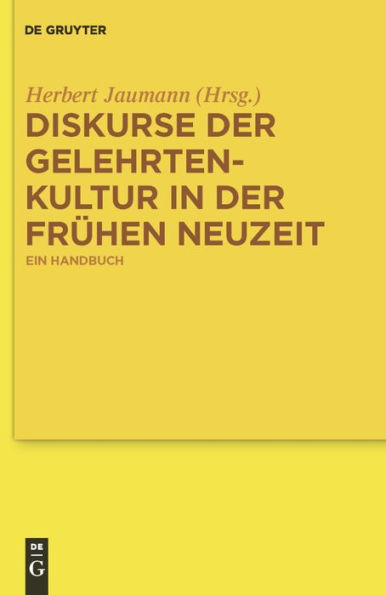 DE GRUYTER

Herbert Jaumann (Hrsg.)

DISKURSE DER GELEHRTENKULTUR IN DER FRÜHEN NEUZEIT

EIN HANDBUCH

DE
G